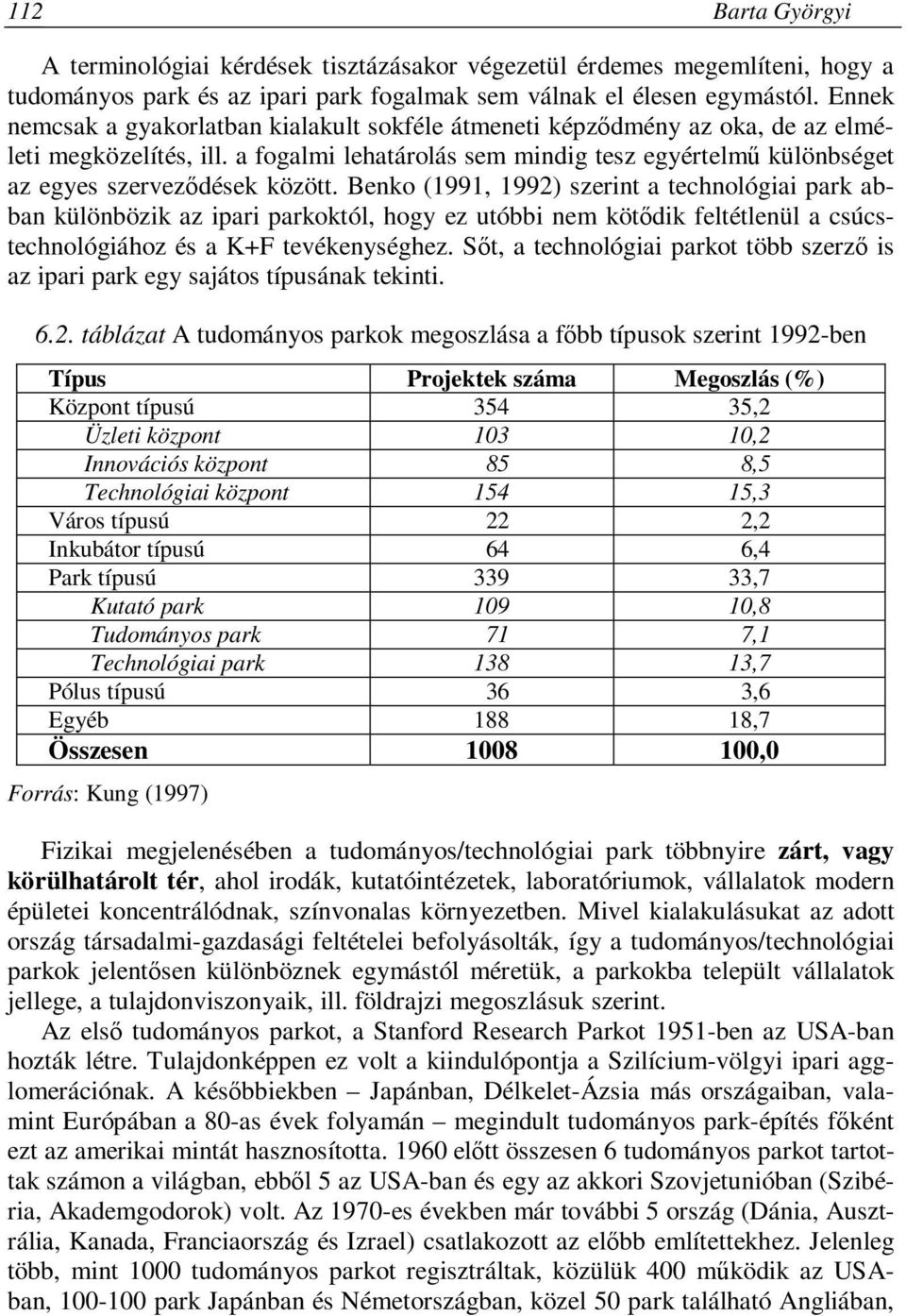 112 Barta Györgyi

A terminológiai kérdések tisztázásakor végezetül érdemes megemlíteni, hogy a tudományos park és az ipari park fogalmak sem válnak el élesen egymástól. Ennek nemcsak a gyakorlatban kialakult sokféle átmeneti képződmény az oka, de az elméleti megközelítés, ill. a fogalmi lehatárolás sem mindig tesz egyértelmű különbséget az egyes szerveződések között. Benko (1991, 1992) szerint a technológiai park abban különbözik az ipari parkoktól, hogy ez utóbbi nem kötődik feltétlenül a csúcstechnológiához és a K+F tevékenységhez. Sőt, a technológiai parkot több szerző is az ipari park egy sajátos típusának tekinti.

6.2. táblázat A tudományos parkok megoszlása a főbb típusok szerint 1992-ben

| Típus | Projektek száma | Megoszlás (%) |
|---|---|---|
| Központ típusú | 354 | 35,2 |
| Üzleti központ | 103 | 10,2 |
| Innovációs központ | 85 | 8,5 |
| Technológiai központ | 154 | 15,3 |
| Város típusú | 22 | 2,2 |
| Inkubátor típusú | 64 | 6,4 |
| Park típusú | 339 | 33,7 |
| Kutató park | 109 | 10,8 |
| Tudományos park | 71 | 7,1 |
| Technológiai park | 138 | 13,7 |
| Pólus típusú | 36 | 3,6 |
| Egyéb | 188 | 18,7 |
| Összesen | 1008 | 100,0 |

Forrás: Kung (1997)

Fizikai megjelenésében a tudományos/technológiai park többnyire zárt, vagy körülhatárolt tér, ahol irodák, kutatóintézetek, laboratóriumok, vállalatok modern épületei koncentrálódnak, színvonalas környezetben. Mivel kialakulásukat az adott ország társadalmi-gazdasági feltételei befolyásolták, így a tudományos/technológiai parkok jelentősen különböznek egymástól méretük, a parkokba települt vállalatok jellege, a tulajdonviszonyaik, ill. földrajzi megoszlásuk szerint.

Az első tudományos parkot, a Stanford Research Parkot 1951-ben az USA-ban hozták létre. Tulajdonképpen ez volt a kiindulópontja a Szilícium-völgyi ipari agglomerációnak. A későbbiekben – Japánban, Délkelet-Ázsia más országaiban, valamint Európában a 80-as évek folyamán – megindult tudományos park-építés főként ezt az amerikai mintát hasznosította. 1960 előtt összesen 6 tudományos parkot tartottak számon a világban, ebből 5 az USA-ban és egy az akkori Szovjetunióban (Szibéria, Akademgodorok) volt. Az 1970-es években már további 5 ország (Dánia, Ausztrália, Kanada, Franciaország és Izrael) csatlakozott az előbb említettekhez. Jelenleg több, mint 1000 tudományos parkot regisztráltak, közülük 400 működik az USA-ban, 100-100 park Japánban és Németországban, közel 50 park található Angliában,